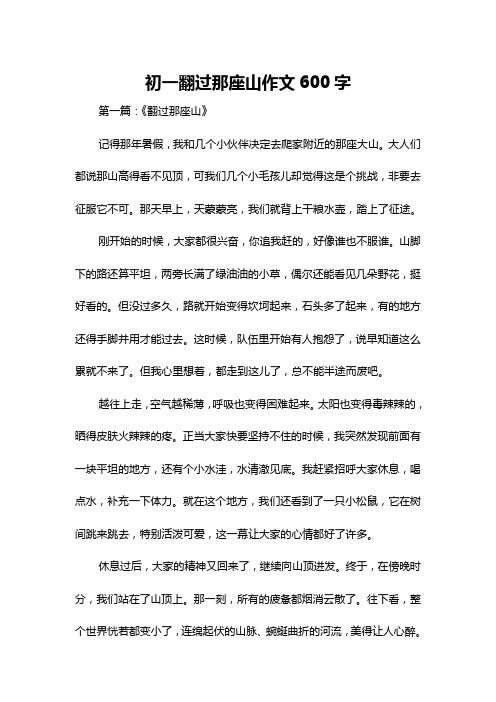 初一翻过那座山作文 600 字

第一篇：《翻过那座山》

记得那年暑假，我和几个小伙伴决定去爬家附近的那座大山。大人们都说那山高得看不见顶，可我们几个小毛孩儿却觉得这是个挑战，非要去征服它不可。那天早上，天蒙蒙亮，我们就背上干粮水壶，踏上了征途。

刚开始的时候，大家都很兴奋，你追我赶的，好像谁也不服谁。山脚下的路还算平坦，两旁长满了绿油油的小草，偶尔还能看见几朵野花，挺好看的。但没过多久，路就开始变得坎坷起来，石头多了起来，有的地方还得手脚并用才能过去。这时候，队伍里开始有人抱怨了，说早知道这么累就不来了。但我心里想着，都走到这儿了，总不能半途而废吧。

越往上走，空气越稀薄，呼吸也变得困难起来。太阳也变得毒辣辣的，晒得皮肤火辣辣的疼。正当大家快要坚持不住的时候，我突然发现前面有一块平坦的地方，还有个小水洼，水清澈见底。我赶紧招呼大家休息，喝点水，补充一下体力。就在这个地方，我们还看到了一只小松鼠，它在树间跳来跳去，特别活泼可爱，这一幕让大家的心情都好了许多。

休息过后，大家的精神又回来了，继续向山顶进发。终于，在傍晚时分，我们站在了山顶上。那一刻，所有的疲惫都烟消云散了。往下看，整个世界恍若都变小了，连绵起伏的山脉、蜿蜒曲折的河流，美得让人心醉。